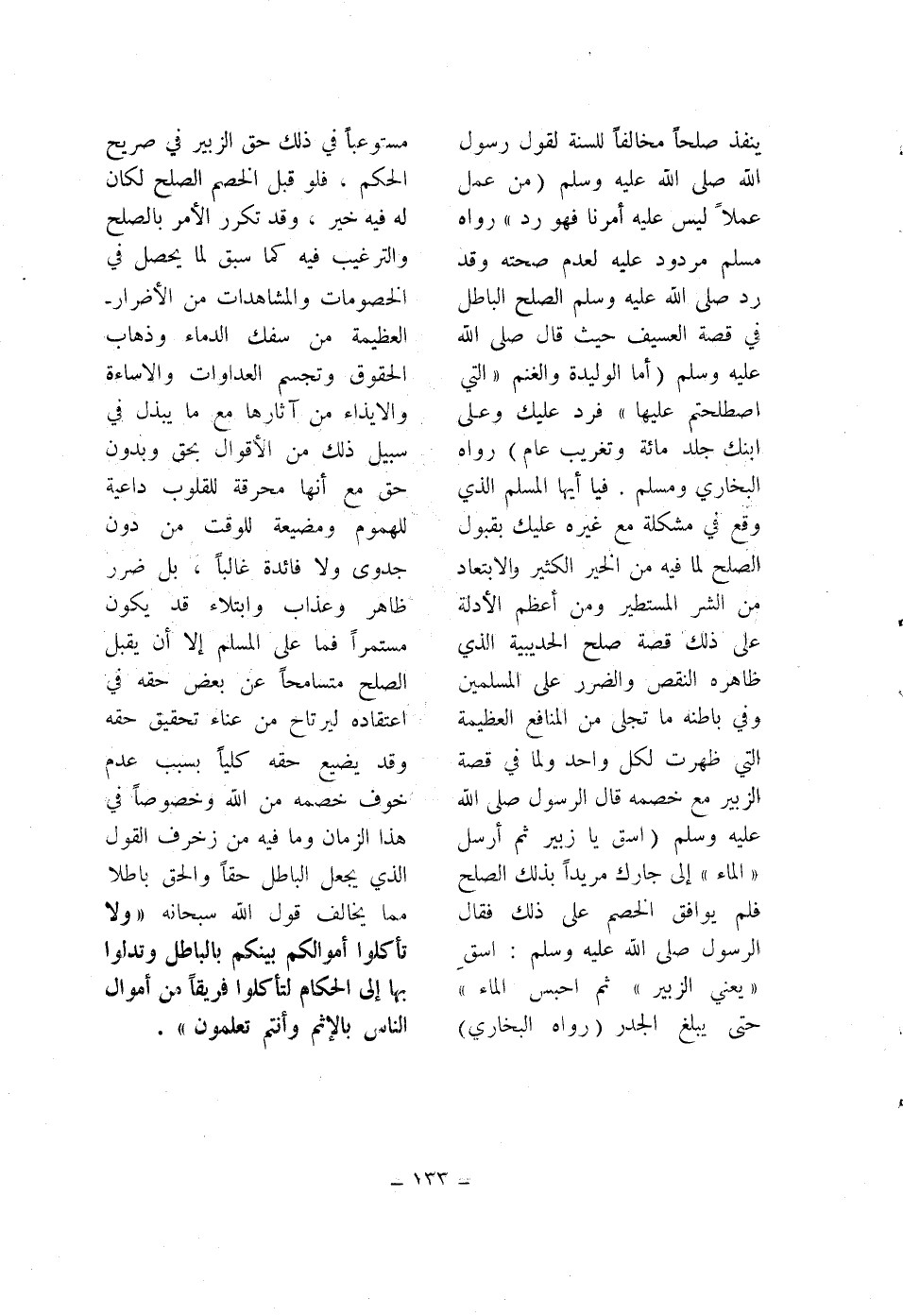 ينفذ صلحاً مخالفاً للسنة لقول رسول الله صلى الله عليه وسلم (من عمل عملاً ليس عليه أمرنا فهو رد » رواه مسلم مردود عليه لعدم صحته وقد رد صلى الله عليه وسلم الصلح الباطل في قصة العسيف حيث قال صلى الله عليه وسلم (أما الوليدة والغنم « التي اصطلحتم عليها » فرد عليك وعلى ابنك جلد مائة وتغريب عام) رواه البخاري ومسلم . فيا أيها المسلم الذي وقع في مشكلة مع غيره عليك بقبول الصلح لما فيه من الخير الكثير والابتعاد من الشر المستطير ومن أعظم الأدلة على ذلك قصة صلح الحديبية الذي ظاهره النقص والضرر على المسلمين وفي باطنه ما تجلى من المنافع العظيمة التي ظهرت لكل واحد ولما في قصة الزبير مع خصمه قال الرسول صلى الله عليه وسلم (اسق يا زبير ثم أرسل « الماء » إلى جارك مريداً بذلك الصلح فلم يوافق الخصم على ذلك فقال الرسول صلى الله عليه وسلم : اسق « يعني الزبير » ثم احبس الماء » حتى يبلغ الجدر (رواه البخاري)

مستوعباً في ذلك حق الزبير في صريح الحكم . فلو قبل الخصم الصلح لكان له فيه خير ، وقد تكرر الأمر بالصلح والترغيب فيه كما سبق لما يحصل في الخصومات والمشاهدات من الأضرار العظيمة من سفك الدماء وذهاب الحقوق وتجسم العداوات والاساءة والايذاء من آثارها مع ما يبذل في سبيل ذلك من الأقوال بحق وبدون حق مع أنها محرقة للقلوب داعية للهموم ومضيعة للوقت من دون جدوى ولا فائدة غالباً ، بل ضرر ظاهر وعذاب وابتلاء قد يكون مستمراً فما على المسلم إلا أن يقبل الصلح متسامحاً عن بعض حقه في اعتقاده ليرتاح من عناء تحقيق حقه وقد يضيع حقه كلياً بسبب عدم خوف خصمه من الله وخصوصاً في هذا الزمان وما فيه من زخرف القول الذي يجعل الباطل حقاً والحق باطلا مما يخالف قول الله سبحانه « ولا تأكلوا أموالكم بينكم بالباطل وتدلوا بها إلى الحكام لتأكلوا فريقاً من أموال الناس بالإثم وأنتم تعلمون » .

— ١٣٣ —